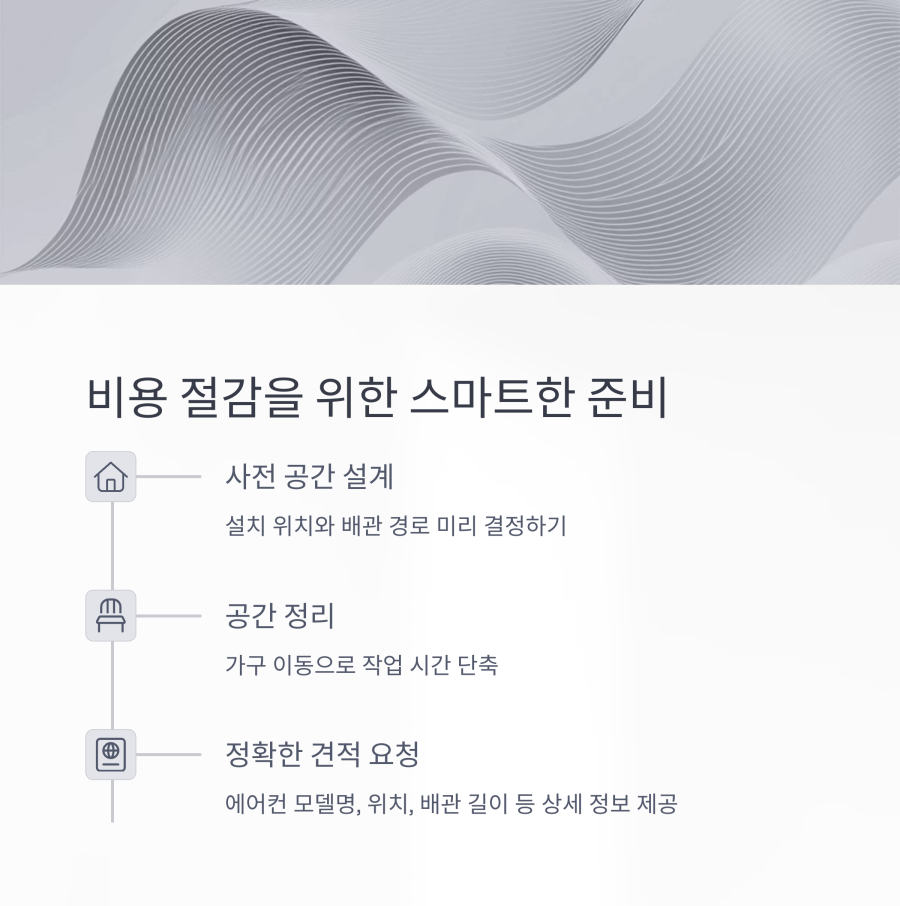 비용 절감을 위한 스마트한 준비

사전 공간 설계

설치 위치와 배관 경로 미리 결정하기

공간 정리

가구 이동으로 작업 시간 단축

정확한 견적 요청

에어컨 모델명, 위치, 배관 길이 등 상세 정보 제공